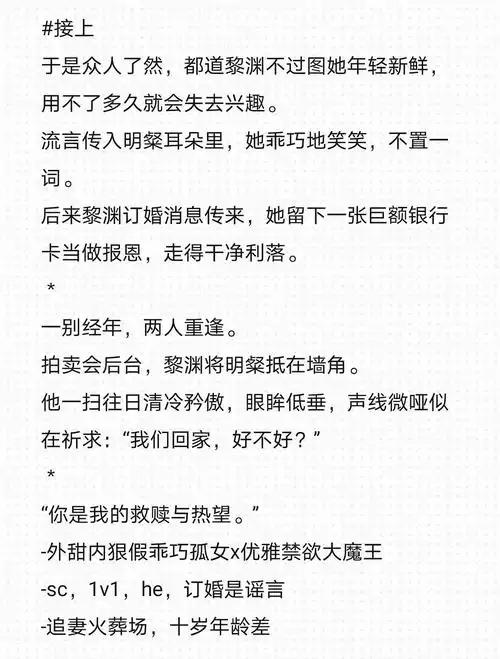 #接上
于是众人了然，都道黎渊不过图她年轻新鲜，用不了多久就会失去兴趣。
流言传入明粲耳朵里，她乖巧地笑笑，不置一词。
后来黎渊订婚消息传来，她留下一张巨额银行卡当做报恩，走得干净利落。
*
一别经年，两人重逢。
拍卖会后台，黎渊将明粲抵在墙角。
他一扫往日清冷矜傲，眼眸低垂，声线微哑似在祈求：“我们回家，好不好？”
*
“你是我的救赎与热望。”
-外甜内狠假乖巧孤女x优雅禁欲大魔王
-sc，1v1，he，订婚是谣言
-追妻火葬场，十岁年龄差